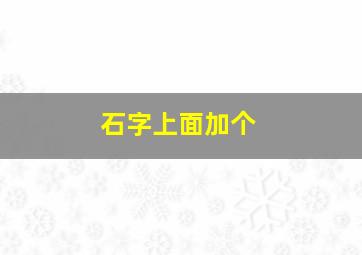 石字上面加个